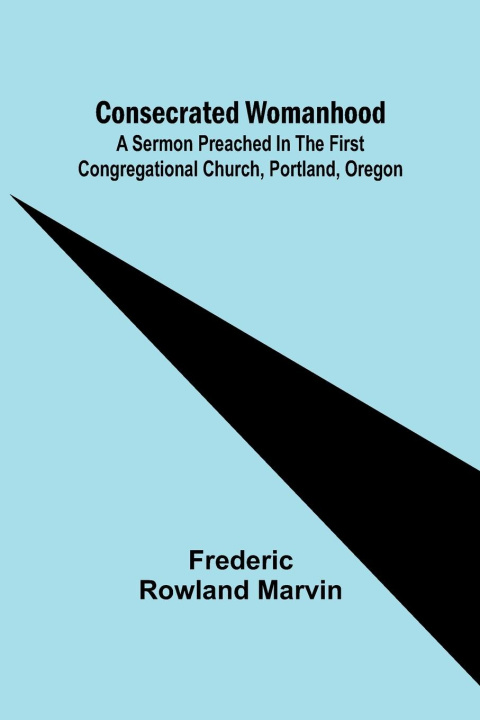 Consecrated Womanhood
A Sermon Preached In The First Congregational Church, Portland, Oregon

Frederic
Rowland Marvin